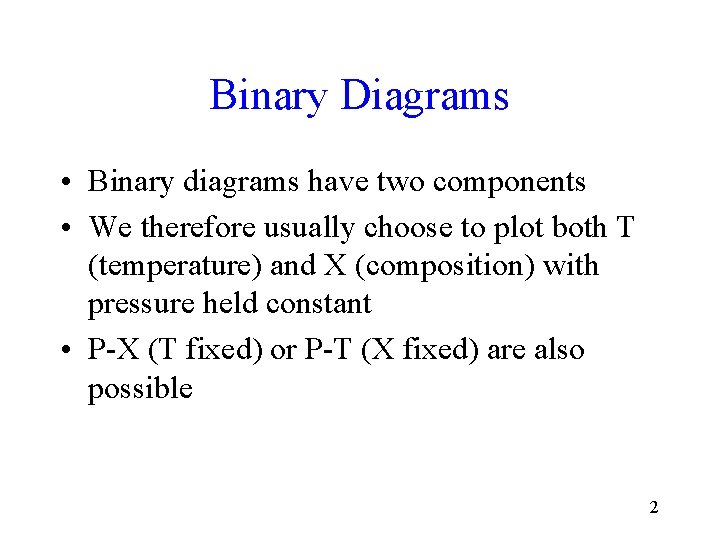 Binary Diagrams

• Binary diagrams have two components

• We therefore usually choose to plot both T (temperature) and X (composition) with pressure held constant

• P-X (T fixed) or P-T (X fixed) are also possible

2